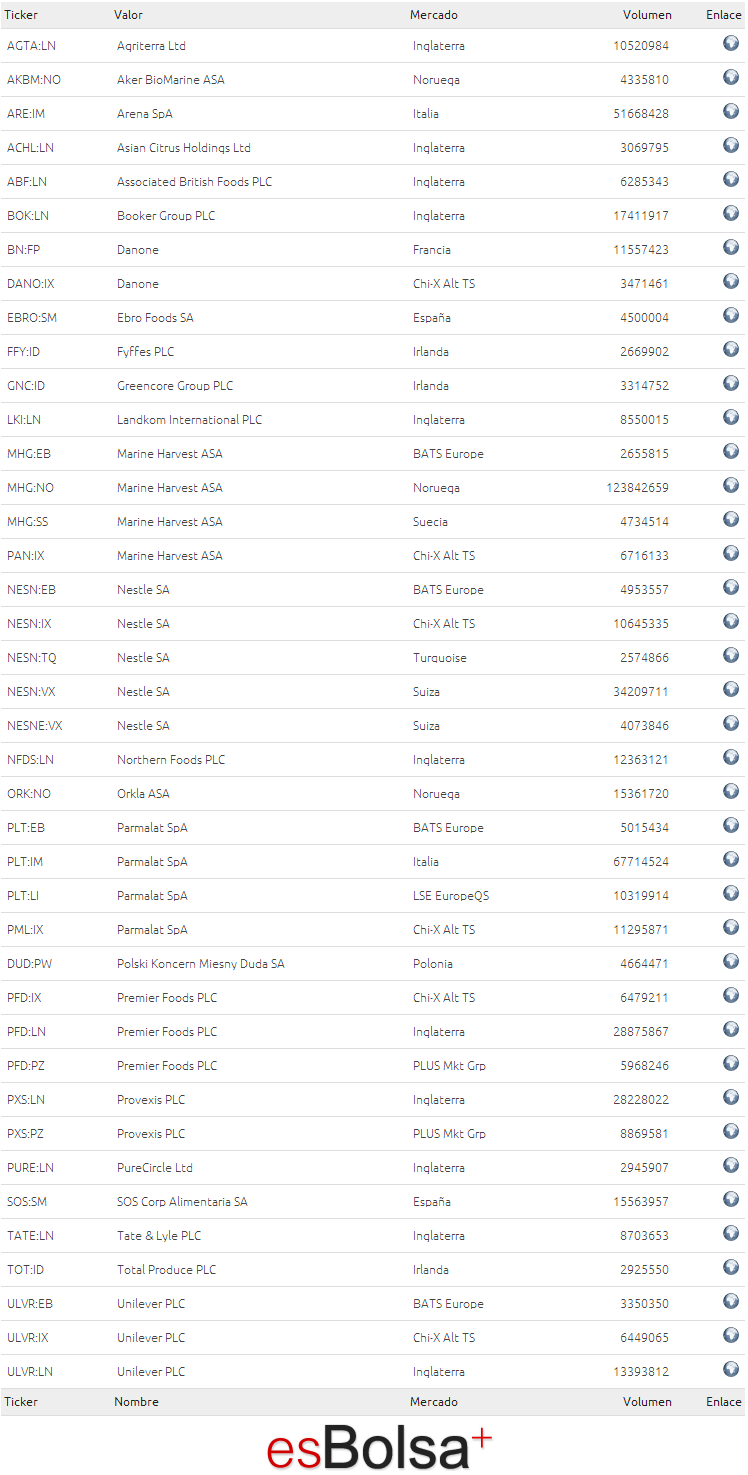 | Ticker | Valor | Mercado | Volumen | Enlace |
|---|---|---|---|---|
| AGTA:LN | Agriterra Ltd | Inglaterra | 10520984 | |
| AKBM:NO | Aker BioMarine ASA | Noruega | 4335810 | |
| ARE:IM | Arena SpA | Italia | 51668428 | |
| ACHL:LN | Asian Citrus Holdings Ltd | Inglaterra | 3069795 | |
| ABF:LN | Associated British Foods PLC | Inglaterra | 6285343 | |
| BOK:LN | Booker Group PLC | Inglaterra | 17411917 | |
| BN:FP | Danone | Francia | 11557423 | |
| DANO:IX | Danone | Chi-X Alt TS | 3471461 | |
| EBRO:SM | Ebro Foods SA | España | 4500004 | |
| FFY:ID | Fyffes PLC | Irlanda | 2669902 | |
| GNC:ID | Greencore Group PLC | Irlanda | 3314752 | |
| LKI:LN | Landkom International PLC | Inglaterra | 8550015 | |
| MHG:EB | Marine Harvest ASA | BATS Europe | 2655815 | |
| MHG:NO | Marine Harvest ASA | Noruega | 123842659 | |
| MHG:SS | Marine Harvest ASA | Suecia | 4734514 | |
| PAN:IX | Marine Harvest ASA | Chi-X Alt TS | 6716133 | |
| NESN:EB | Nestle SA | BATS Europe | 4953557 | |
| NESN:IX | Nestle SA | Chi-X Alt TS | 10645335 | |
| NESN:TQ | Nestle SA | Turquoise | 2574866 | |
| NESN:VX | Nestle SA | Suiza | 34209711 | |
| NESNE:VX | Nestle SA | Suiza | 4073846 | |
| NFDS:LN | Northern Foods PLC | Inglaterra | 12363121 | |
| ORK:NO | Orkla ASA | Noruega | 15361720 | |
| PLT:EB | Parmalat SpA | BATS Europe | 5015434 | |
| PLT:IM | Parmalat SpA | Italia | 67714524 | |
| PLT:LI | Parmalat SpA | LSE EuropeQS | 10319914 | |
| PML:IX | Parmalat SpA | Chi-X Alt TS | 11295871 | |
| DUD:PW | Polski Koncern Miesny Duda SA | Polonia | 4664471 | |
| PFD:IX | Premier Foods PLC | Chi-X Alt TS | 6479211 | |
| PFD:LN | Premier Foods PLC | Inglaterra | 28875867 | |
| PFD:PZ | Premier Foods PLC | PLUS Mkt Grp | 5968246 | |
| PXS:LN | Provexis PLC | Inglaterra | 28228022 | |
| PXS:PZ | Provexis PLC | PLUS Mkt Grp | 8869581 | |
| PURE:LN | PureCircle Ltd | Inglaterra | 2945907 | |
| SOS:SM | SOS Corp Alimentaria SA | España | 15563957 | |
| TATE:LN | Tate & Lyle PLC | Inglaterra | 8703653 | |
| TOT:ID | Total Produce PLC | Irlanda | 2925550 | |
| ULVR:EB | Unilever PLC | BATS Europe | 3350350 | |
| ULVR:IX | Unilever PLC | Chi-X Alt TS | 6449065 | |
| ULVR:LN | Unilever PLC | Inglaterra | 13393812 | |
| Ticker | Nombre | Mercado | Volumen | Enlace |

esBolsa+